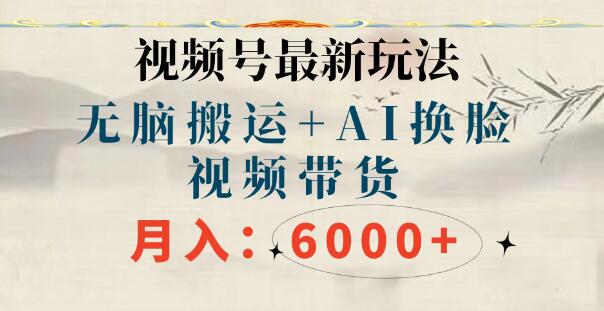 视频号最新玩法
无脑搬运+AI换脸
视频带货
月入：6000+